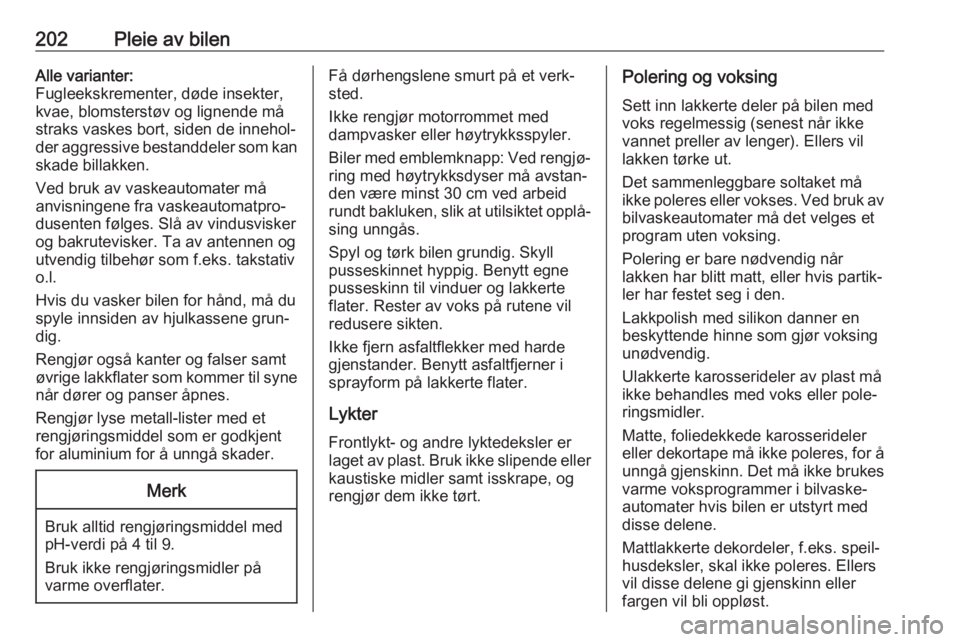 202 Pleie av bilen

Alle varianter:
Fugleekskrementer, døde insekter, kvae, blomsterstøv og lignende må straks vaskes bort, siden de inneholder aggressive bestanddeler som kan skade billakken.

Ved bruk av vaskeautomater må anvisningene fra vaskeautomatprodusenten følges. Slå av vindusvisker og bakrutevisker. Ta av antennen og utvendig tilbehør som f.eks. takstativ o.l.

Hvis du vasker bilen for hånd, må du spyle innsiden av hjulkassene grundig.

Rengjør også kanter og falser samt øvrige lakkflater som kommer til syne når dører og panser åpnes.

Rengjør lyse metall-lister med et rengjøringsmiddel som er godkjent for aluminium for å unngå skader.

Merk

Bruk alltid rengjøringsmiddel med pH-verdi på 4 til 9.

Bruk ikke rengjøringsmidler på varme overflater.

Få dørhengslene smurt på et verksted.

Ikke rengjør motorrommet med dampvasker eller høytrykksspyler.

Biler med emblemknapp: Ved rengjøring med høytrykksdyser må avstanden være minst 30 cm ved arbeid rundt bakluken, slik at utilsiktet opplåsing unngås.

Spyl og tørk bilen grundig. Skyll pusseskinnet hyppig. Benytt egne pusseskinn til vinduer og lakkerte flater. Rester av voks på rutene vil redusere sikten.

Ikke fjern asfaltflekker med harde gjenstander. Benytt asfaltfjerner i sprayform på lakkerte flater.

Lykter

Frontlykt- og andre lyktedeksler er laget av plast. Bruk ikke slipende eller kaustiske midler samt isskrape, og rengjør dem ikke tørt.

Polering og voksing

Sett inn lakkerte deler på bilen med voks regelmessig (senest når ikke vannet preller av lenger). Ellers vil lakken tørke ut.

Det sammenleggbare soltaket må ikke poleres eller vokses. Ved bruk av bilvaskeautomater må det velges et program uten voksing.

Polering er bare nødvendig når lakken har blitt matt, eller hvis partikler har festet seg i den.

Lakkpolish med silikon danner en beskyttende hinne som gjør voksing unødvendig.

Ulakkerte karosserideler av plast må ikke behandles med voks eller poleringsmidler.

Matte, foliedekkede karosserideler eller dekortape må ikke poleres, for å unngå gjenskinn. Det må ikke brukes varme voksprogrammer i bilvaskeautomater hvis bilen er utstyrt med disse delene.

Mattlakkerte dekordeler, f.eks. speilhusdeksler, skal ikke poleres. Ellers vil disse delene gi gjenskinn eller fargen vil bli oppløst.

carmanualsonline.info